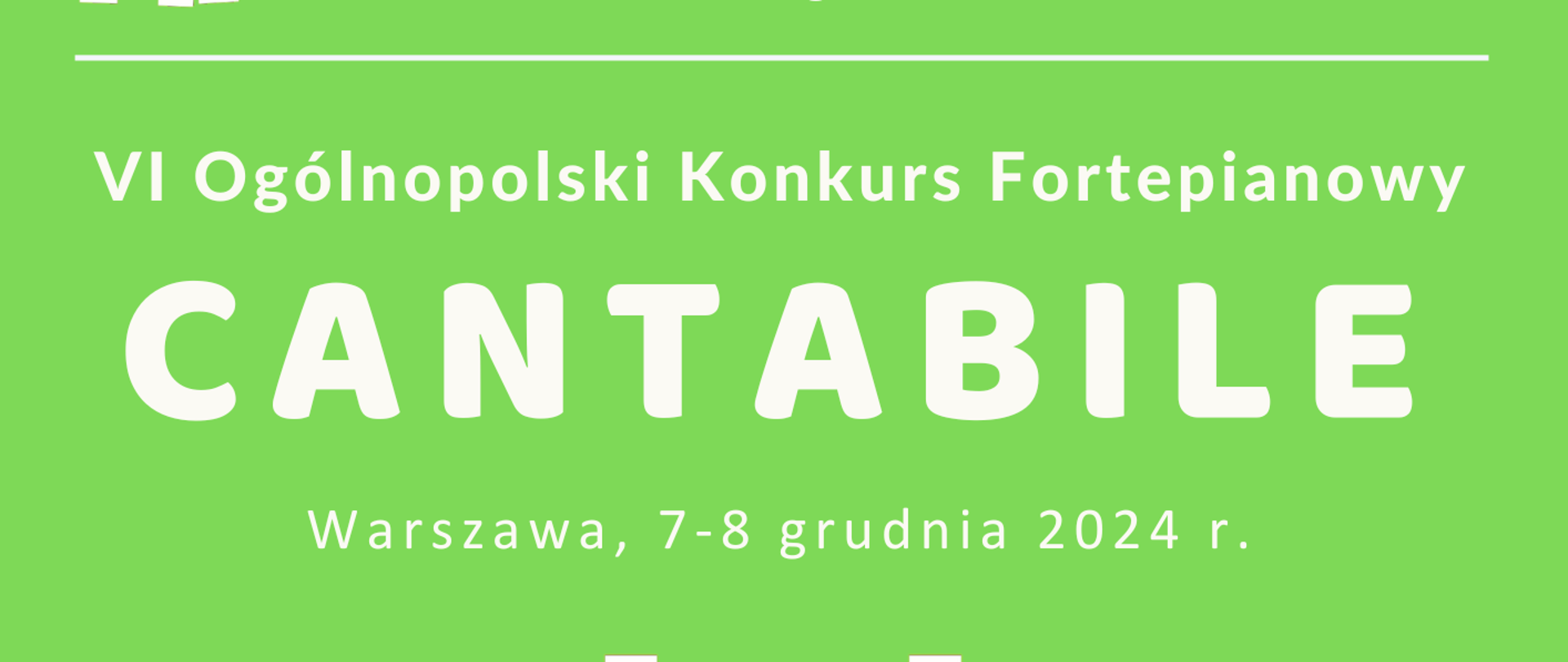 VI Ogólnopolski Konkurs Fortepianowy

CANTABILE

Warszawa, 7-8 grudnia 2024 r.